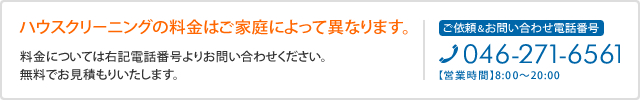 ハウスクリーニングの料金はご家庭によって異なります。

料金については右記電話番号よりお問い合わせください。
無料でお見積もりいたします。

ご依頼＆お問い合わせ電話番号

046-271-6561

【営業時間】8:00～20:00